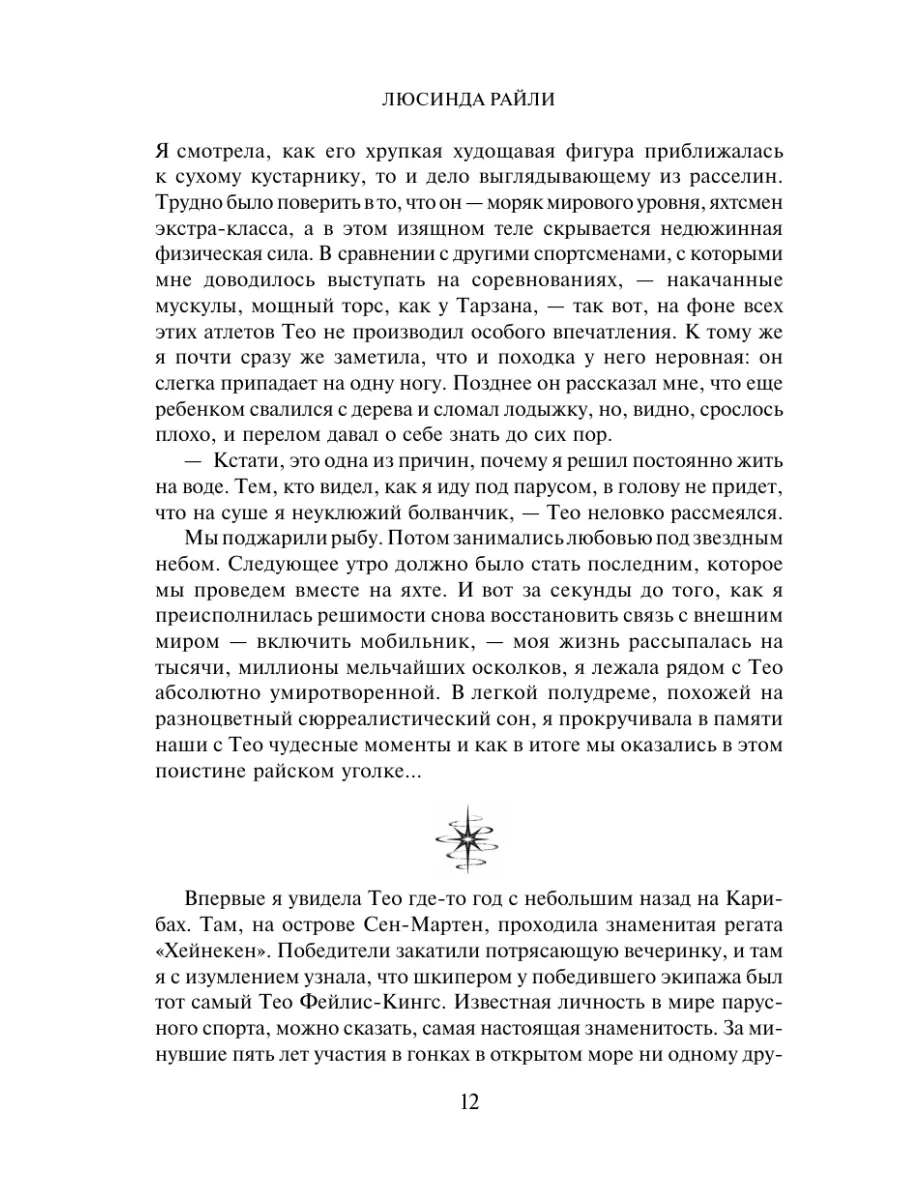 ЛЮСИНДА РАЙЛИ

Я смотрела, как его хрупкая худощавая фигура приближалась к сухому кустарнику, то и дело выглядывающему из расселин. Трудно было поверить в то, что он — моряк мирового уровня, яхтсмен экстра-класса, а в этом изящном теле скрывается недюжинная физическая сила. В сравнении с другими спортсменами, с которыми мне доводилось выступать на соревнованиях, — накачанные мускулы, мощный торс, как у Тарзана, — так вот, на фоне всех этих атлетов Тео не производил особого впечатления. К тому же я почти сразу же заметила, что и походка у него неровная: он слегка припадает на одну ногу. Позднее он рассказал мне, что еще ребенком свалился с дерева и сломал лодыжку, но, видно, срослось плохо, и перелом давал о себе знать до сих пор.

— Кстати, это одна из причин, почему я решил постоянно жить на воде. Тем, кто видел, как я иду под парусом, в голову не придет, что на суше я неуклюжий болванчик, — Тео неловко рассмеялся.

Мы поджарили рыбу. Потом занимались любовью под звездным небом. Следующее утро должно было стать последним, которое мы проведем вместе на яхте. И вот за секунды до того, как я преисполнилась решимости снова восстановить связь с внешним миром — включить мобильник, — моя жизнь рассыпалась на тысячи, миллионы мельчайших осколков, я лежала рядом с Тео абсолютно умиротворенной. В легкой полудреме, похожей на разноцветный сюрреалистический сон, я прокручивала в памяти наши с Тео чудесные моменты и как в итоге мы оказались в этом поистине райском уголке...

Впервые я увидела Тео где-то год с небольшим назад на Карибах. Там, на острове Сен-Мартен, проходила знаменитая регата «Хейнекен». Победители закатили потрясающую вечеринку, и там я с изумлением узнала, что шкипером у победившего экипажа был тот самый Тео Фейлис-Кингс. Известная личность в мире парусного спорта, можно сказать, самая настоящая знаменитость. За минувшие пять лет участия в гонках в открытом море ни одному дру-

12